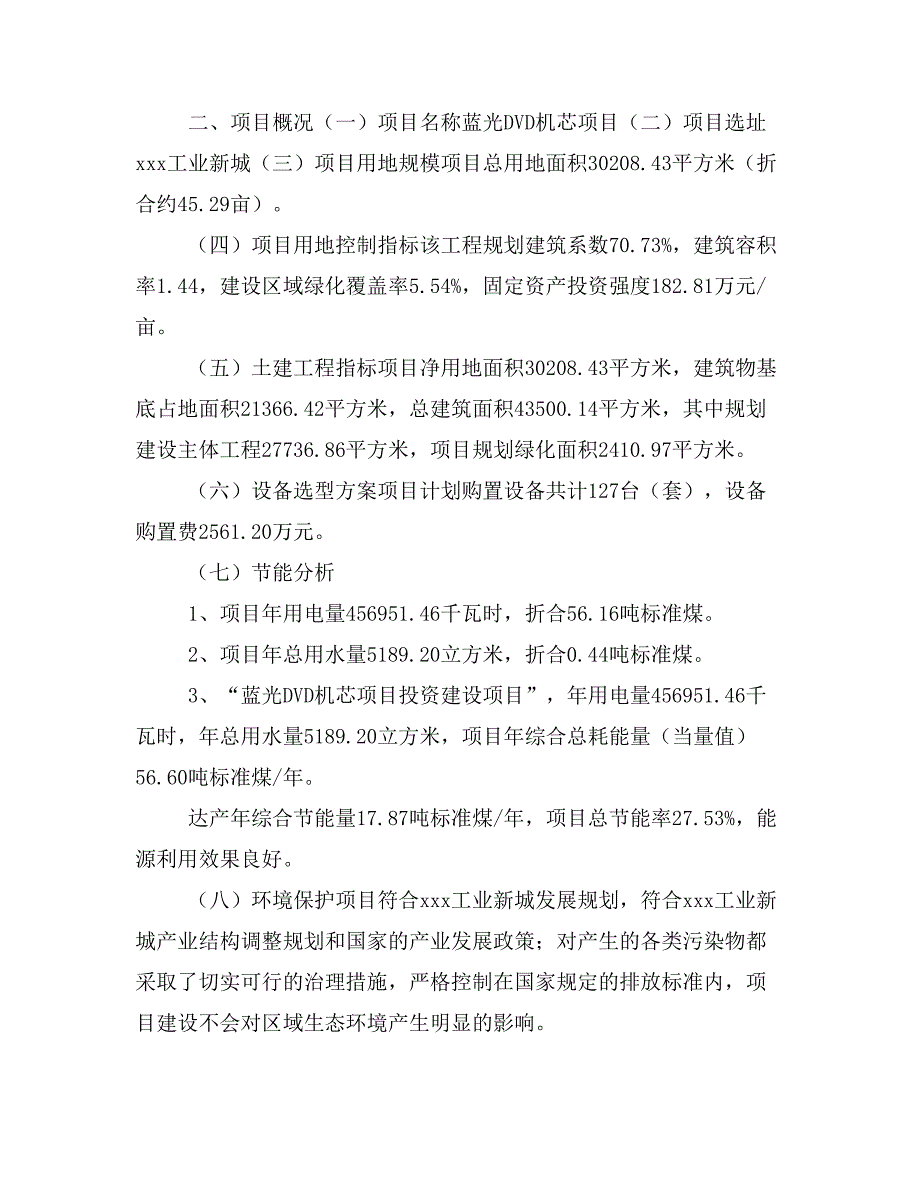 二、项目概况（一）项目名称蓝光DVD机芯项目（二）项目选址xxx工业新城（三）项目用地规模项目总用地面积30208.43平方米（折合约45.29亩）。

（四）项目用地控制指标该工程规划建筑系数70.73%，建筑容积率1.44，建设区域绿化覆盖率5.54%，固定资产投资强度182.81万元/亩。

（五）土建工程指标项目净用地面积30208.43平方米，建筑物基底占地面积21366.42平方米，总建筑面积43500.14平方米，其中规划建设主体工程27736.86平方米，项目规划绿化面积2410.97平方米。

（六）设备选型方案项目计划购置设备共计127台（套），设备购置费2561.20万元。

（七）节能分析

1、项目年用电量456951.46千瓦时，折合56.16吨标准煤。

2、项目年总用水量5189.20立方米，折合0.44吨标准煤。

3、“蓝光DVD机芯项目投资建设项目”，年用电量456951.46千瓦时，年总用水量5189.20立方米，项目年综合总耗能量（当量值）56.60吨标准煤/年。

达产年综合节能量17.87吨标准煤/年，项目总节能率27.53%，能源利用效果良好。

（八）环境保护项目符合xxx工业新城发展规划，符合xxx工业新城产业结构调整规划和国家的产业发展政策；对产生的各类污染物都采取了切实可行的治理措施，严格控制在国家规定的排放标准内，项目建设不会对区域生态环境产生明显的影响。